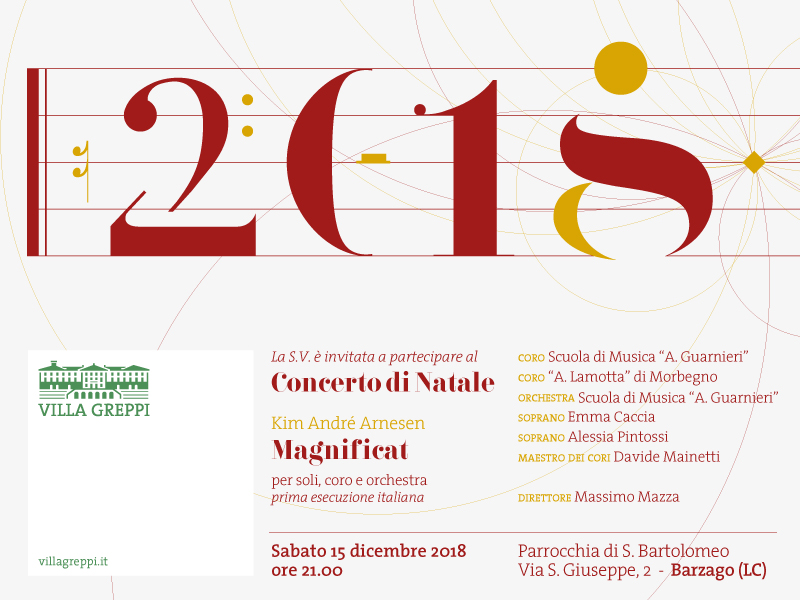 2018

VILLA GREPPI

villagreppi.it

La S.V. è invitata a partecipare al
Concerto di Natale

Kim André Arnesen
Magnificat
per soli, coro e orchestra
prima esecuzione italiana

CORO Scuola di Musica "A. Guarnieri"
CORO "A. Lamotta" di Morbegno
ORCHESTRA Scuola di Musica "A. Guarnieri"
SOPRANO Emma Caccia
SOPRANO Alessia Pintossi
MAESTRO DEI CORI Davide Mainetti

DIRETTORE Massimo Mazza

Sabato 15 dicembre 2018
ore 21.00

Parrocchia di S. Bartolomeo
Via S. Giuseppe, 2 - Barzago (LC)